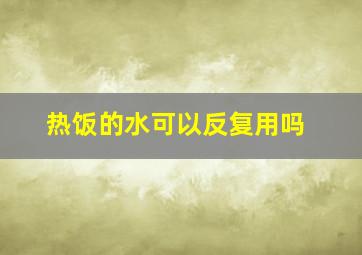 热饭的水可以反复用吗